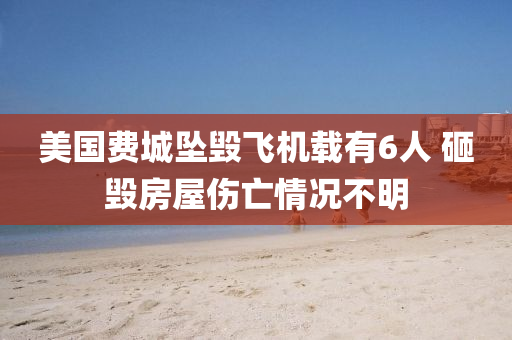 美国费城坠毁飞机载有6人 砸毁房屋伤亡情况不明